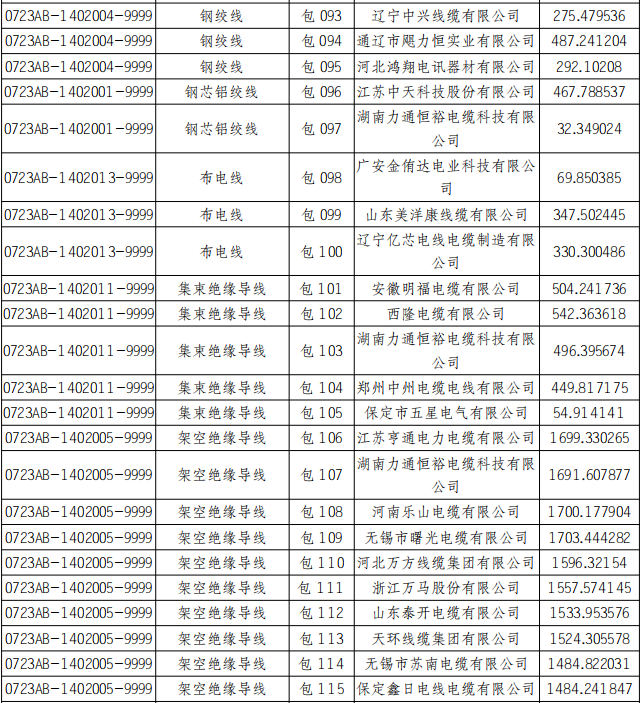 | | | | | |
|---|---|---|---|---|
| 0723AB-1402004-9999 | 钢绞线 | 包 093 | 辽宁中兴线缆有限公司 | 275.479536 |
| 0723AB-1402004-9999 | 钢绞线 | 包 094 | 通辽市飓力恒实业有限公司 | 487.241204 |
| 0723AB-1402004-9999 | 钢绞线 | 包 095 | 河北鸿翔电讯器材有限公司 | 292.10208 |
| 0723AB-1402001-9999 | 钢芯铝绞线 | 包 096 | 江苏中天科技股份有限公司 | 467.788537 |
| 0723AB-1402001-9999 | 钢芯铝绞线 | 包 097 | 湖南力通恒裕电缆科技有限公司 | 32.349024 |
| 0723AB-1402013-9999 | 布电线 | 包 098 | 广安金侑达电业科技有限公司 | 69.850385 |
| 0723AB-1402013-9999 | 布电线 | 包 099 | 山东美洋康线缆有限公司 | 347.502445 |
| 0723AB-1402013-9999 | 布电线 | 包 100 | 辽宁亿芯电线电缆制造有限公司 | 330.300486 |
| 0723AB-1402011-9999 | 集束绝缘导线 | 包 101 | 安徽明福电缆有限公司 | 504.241736 |
| 0723AB-1402011-9999 | 集束绝缘导线 | 包 102 | 西隆电缆有限公司 | 542.363618 |
| 0723AB-1402011-9999 | 集束绝缘导线 | 包 103 | 湖南力通恒裕电缆科技有限公司 | 496.395674 |
| 0723AB-1402011-9999 | 集束绝缘导线 | 包 104 | 郑州中州电缆电线有限公司 | 449.817175 |
| 0723AB-1402011-9999 | 集束绝缘导线 | 包 105 | 保定市五星电气有限公司 | 54.914141 |
| 0723AB-1402005-9999 | 架空绝缘导线 | 包 106 | 江苏亨通电力电缆有限公司 | 1699.330265 |
| 0723AB-1402005-9999 | 架空绝缘导线 | 包 107 | 湖南力通恒裕电缆科技有限公司 | 1691.607877 |
| 0723AB-1402005-9999 | 架空绝缘导线 | 包 108 | 河南乐山电缆有限公司 | 1700.177904 |
| 0723AB-1402005-9999 | 架空绝缘导线 | 包 109 | 无锡市曙光电缆有限公司 | 1703.444282 |
| 0723AB-1402005-9999 | 架空绝缘导线 | 包 110 | 河北万方线缆集团有限公司 | 1596.32154 |
| 0723AB-1402005-9999 | 架空绝缘导线 | 包 111 | 浙江万马股份有限公司 | 1557.574145 |
| 0723AB-1402005-9999 | 架空绝缘导线 | 包 112 | 山东泰开电缆有限公司 | 1533.953576 |
| 0723AB-1402005-9999 | 架空绝缘导线 | 包 113 | 天环线缆集团有限公司 | 1524.305578 |
| 0723AB-1402005-9999 | 架空绝缘导线 | 包 114 | 无锡市苏南电缆有限公司 | 1484.822031 |
| 0723AB-1402005-9999 | 架空绝缘导线 | 包 115 | 保定鑫日电线电缆有限公司 | 1484.241847 |